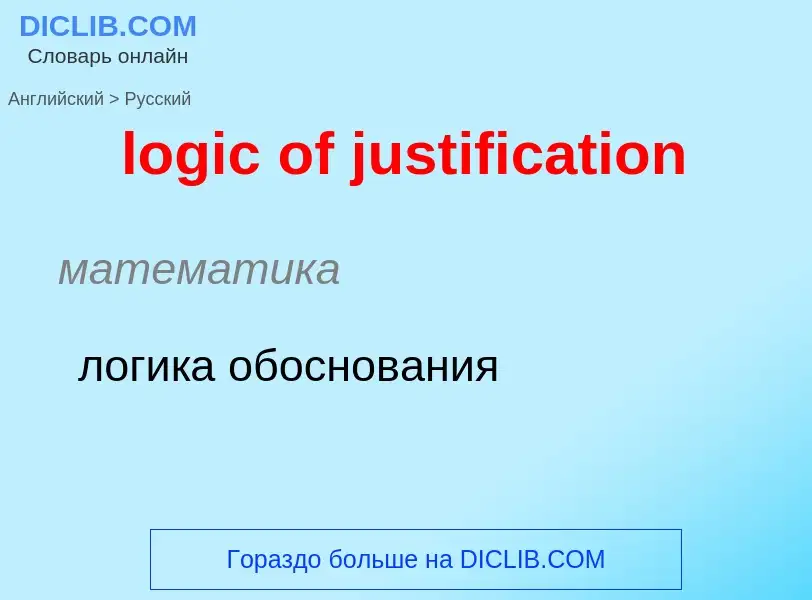 DICLIB.COM
Словарь онлайн

Английский > Русский

logic of justification

математика

логика обоснования

Гораздо больше на DICLIB.COM